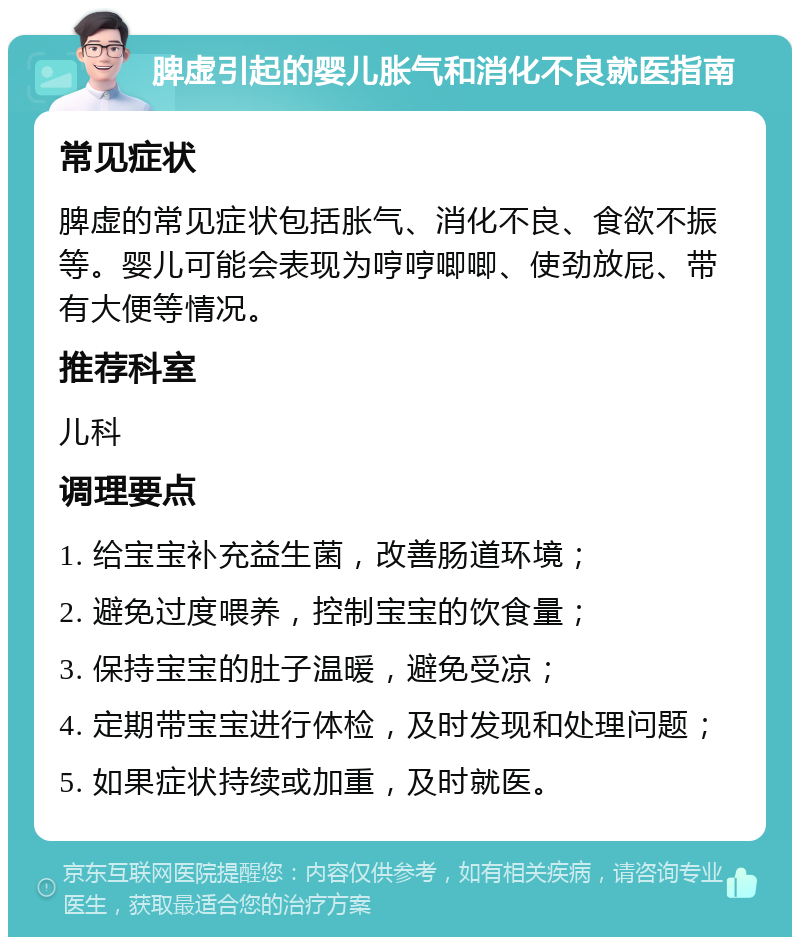 脾虚引起的婴儿胀气和消化不良就医指南

常见症状

脾虚的常见症状包括胀气、消化不良、食欲不振等。婴儿可能会表现为哼哼唧唧、使劲放屁、带有大便等情况。

推荐科室

儿科

调理要点

1. 给宝宝补充益生菌，改善肠道环境；
2. 避免过度喂养，控制宝宝的饮食量；
3. 保持宝宝的肚子温暖，避免受凉；
4. 定期带宝宝进行体检，及时发现和处理问题；
5. 如果症状持续或加重，及时就医。

京东互联网医院提醒您：内容仅供参考，如有相关疾病，请咨询专业医生，获取最适合您的治疗方案